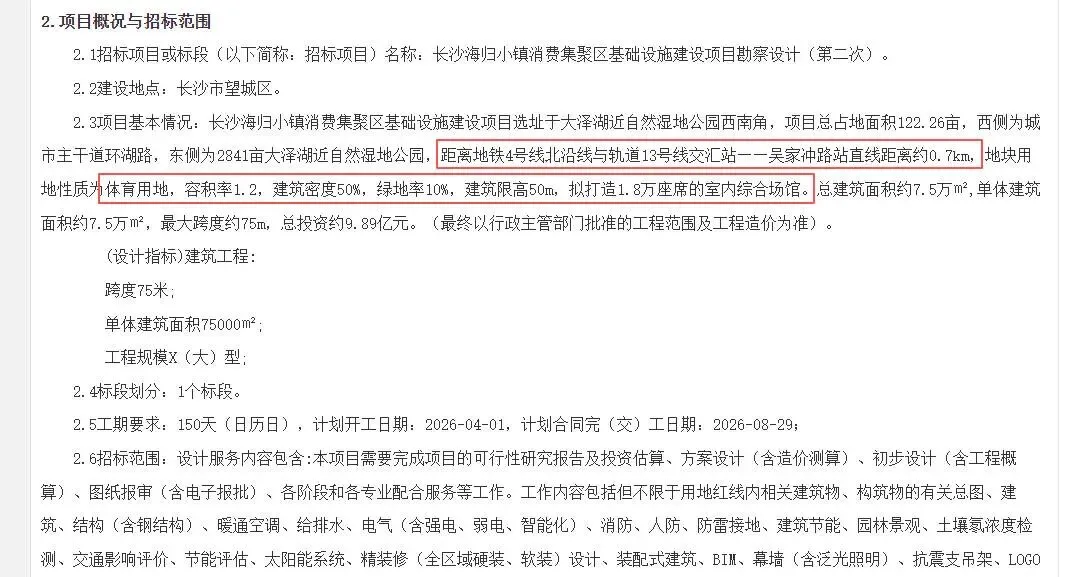 2.项目概况与招标范围

2.1招标项目或标段（以下简称：招标项目）名称：长沙海归小镇消费集聚区基础设施建设项目勘察设计（第二次）。

2.2建设地点：长沙市望城区。

2.3项目基本情况：长沙海归小镇消费集聚区基础设施建设项目选址于大泽湖近自然湿地公园西南角，项目总占地面积122.26亩，西侧为城市主干道环湖路，东侧为2841亩大泽湖近自然湿地公园，距离地铁4号线北沿线与轨道13号线交汇站——吴家冲路站直线距离约0.7km，地块用地性质为体育用地，容积率1.2，建筑密度50%，绿地率10%，建筑限高50m，拟打造1.8万座席的室内综合场馆。总建筑面积约7.5万㎡，单体建筑面积约7.5万㎡，最大跨度约75m，总投资约9.89亿元。（最终以行政主管部门批准的工程范围及工程造价为准）。

(设计指标)建筑工程：

跨度75米;

单体建筑面积75000㎡;

工程规模X（大）型;

2.4标段划分：1个标段。

2.5工期要求：150天（日历日），计划开工日期：2026-04-01，计划合同完（交）工日期：2026-08-29；

2.6招标范围：设计服务内容包含:本项目需要完成项目的可行性研究报告及投资估算、方案设计（含造价测算）、初步设计（含工程概算）、图纸报审（含电子报批）、各阶段和各专业配合服务等工作。工作内容包括但不限于用地红线内相关建筑物、构筑物的有关总图、建筑、结构（含钢结构）、暖通空调、给排水、电气（含强电、弱电、智能化）、消防、人防、防雷接地、建筑节能、园林景观、土壤氡浓度检测、交通影响评价、节能评估、太阳能系统、精装修（全区域硬装、软装）设计、装配式建筑、BIM、幕墙（含泛光照明）、抗震支吊架、LOGO